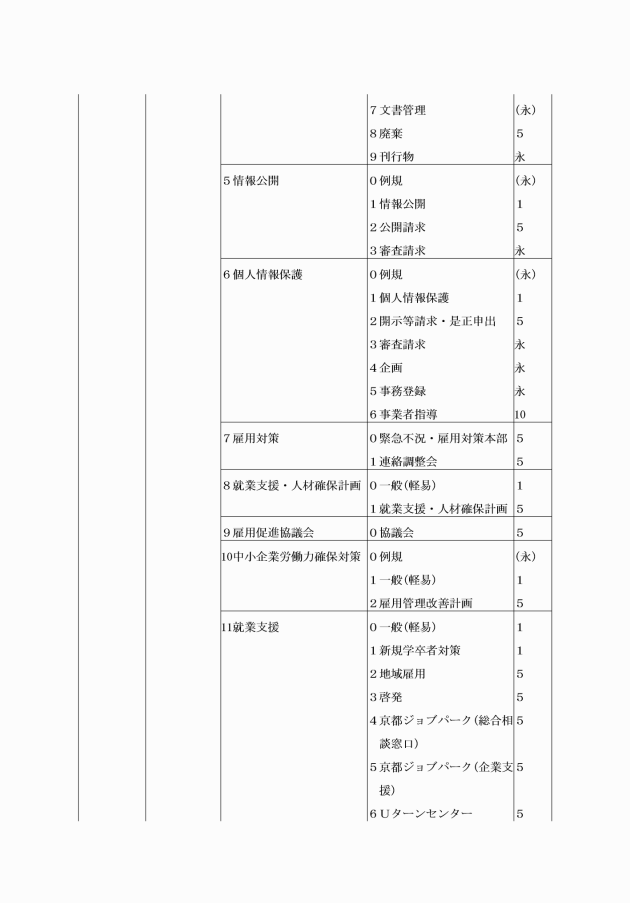 | | | | | |
|---|---|---|---|---|
| | | | 7 文書管理 | (永) |
| | | | 8 廃棄 | 5 |
| | | | 9 刊行物 | 永 |
| | | 5 情報公開 | 0 例規 | (永) |
| | | | 1 情報公開 | 1 |
| | | | 2 公開請求 | 5 |
| | | | 3 審査請求 | 永 |
| | | 6 個人情報保護 | 0 例規 | (永) |
| | | | 1 個人情報保護 | 1 |
| | | | 2 開示等請求・是正申出 | 5 |
| | | | 3 審査請求 | 永 |
| | | | 4 企画 | 永 |
| | | | 5 事務登録 | 永 |
| | | | 6 事業者指導 | 10 |
| | | 7 雇用対策 | 0 緊急不況・雇用対策本部 | 5 |
| | | | 1 連絡調整会 | 5 |
| | | 8 就業支援・人材確保計画 | 0 一般(軽易) | 1 |
| | | | 1 就業支援・人材確保計画 | 5 |
| | | 9 雇用促進協議会 | 0 協議会 | 5 |
| | | 10中小企業労働力確保対策 | 0 例規 | (永) |
| | | | 1 一般(軽易) | 1 |
| | | | 2 雇用管理改善計画 | 5 |
| | | 11就業支援 | 0 一般(軽易) | 1 |
| | | | 1 新規学卒者対策 | 1 |
| | | | 2 地域雇用 | 5 |
| | | | 3 啓発 | 5 |
| | | | 4 京都ジョブパーク(総合相談窓口) | 5 |
| | | | 5 京都ジョブパーク(企業支援) | 5 |
| | | | 6 Uターンセンター | 5 |